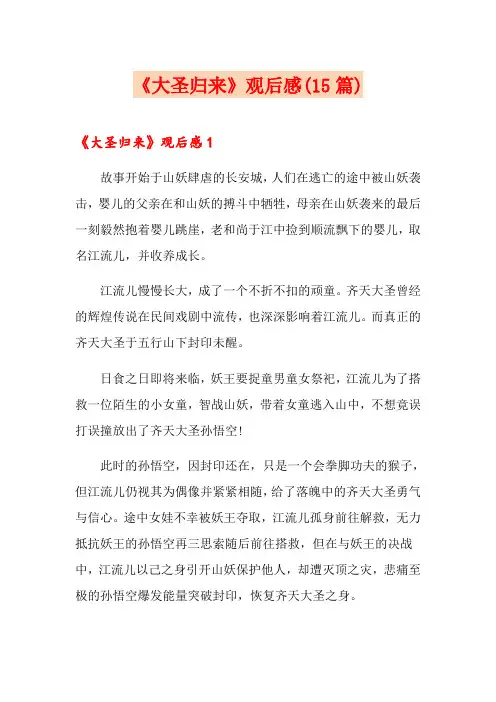 《大圣归来》观后感(15篇)

《大圣归来》观后感1

故事开始于山妖肆虐的长安城，人们在逃亡的途中被山妖袭击，婴儿的父亲在和山妖的搏斗中牺牲，母亲在山妖袭来的最后一刻毅然抱着婴儿跳崖，老和尚于江中捡到顺流飘下的婴儿，取名江流儿，并收养成长。

江流儿慢慢长大，成了一个不折不扣的顽童。齐天大圣曾经的辉煌传说在民间戏剧中流传，也深深影响着江流儿。而真正的齐天大圣于五行山下封印未醒。

日食之日即将来临，妖王要捉童男童女祭祀，江流儿为了搭救一位陌生的小女童，智战山妖，带着女童逃入山中，不想竟误打误撞放出了齐天大圣孙悟空!

此时的孙悟空，因封印还在，只是一个会拳脚功夫的猴子，但江流儿仍视其为偶像并紧紧相随，给了落魄中的齐天大圣勇气与信心。途中女娃不幸被妖王夺取，江流儿孤身前往解救，无力抵抗妖王的孙悟空再三思索随后前往搭救，但在与妖王的决战中，江流儿以己之身引开山妖保护他人，却遭灭顶之灾，悲痛至极的孙悟空爆发能量突破封印，恢复齐天大圣之身。